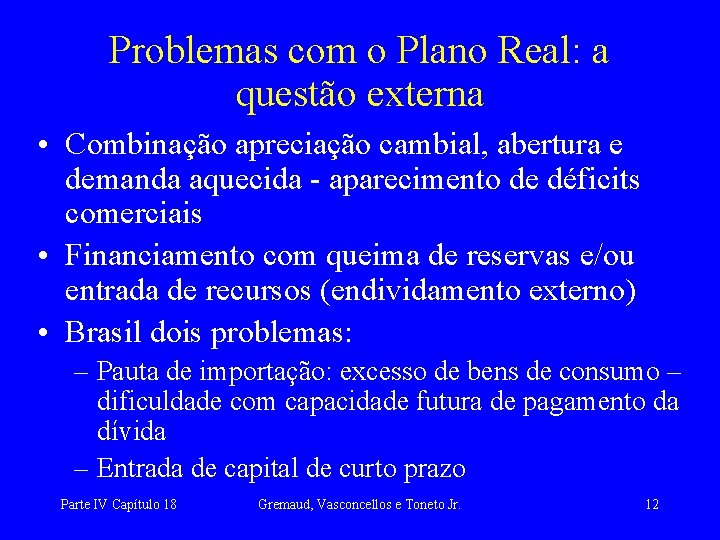 Problemas com o Plano Real: a questão externa

• Combinação apreciação cambial, abertura e demanda aquecida - aparecimento de déficits comerciais

• Financiamento com queima de reservas e/ou entrada de recursos (endividamento externo)

• Brasil dois problemas:

– Pauta de importação: excesso de bens de consumo – dificuldade com capacidade futura de pagamento da dívida

– Entrada de capital de curto prazo

Parte IV Capítulo 18 Gremaud, Vasconcellos e Toneto Jr. 12